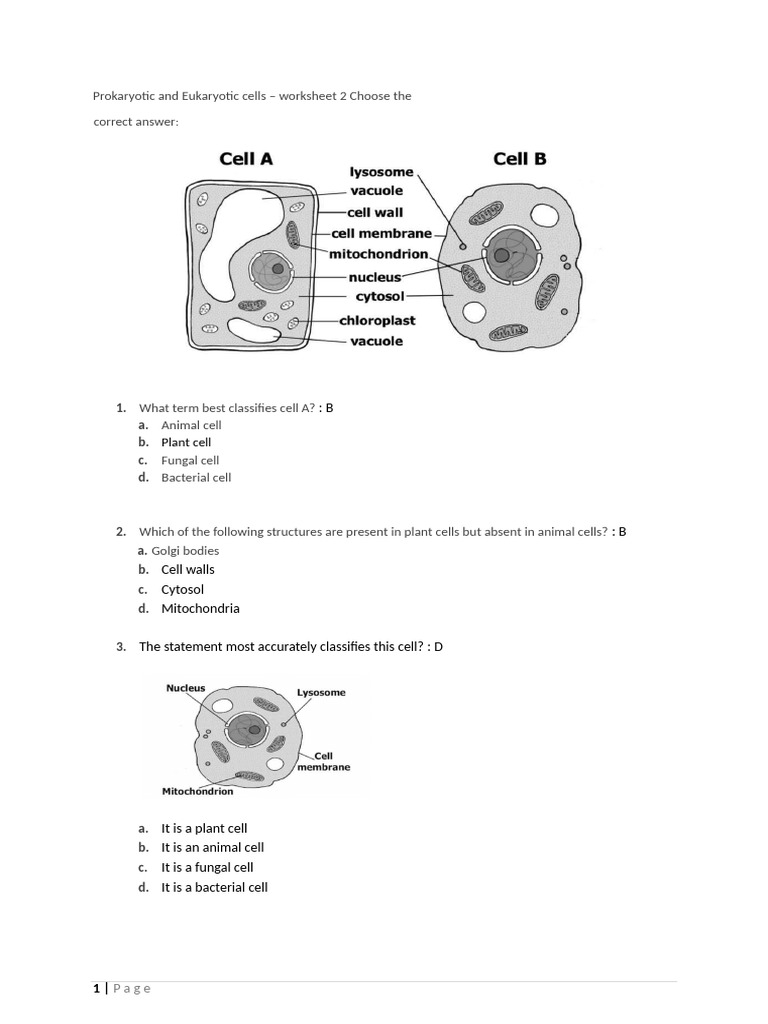 Prokaryotic and Eukaryotic cells – worksheet 2 Choose the correct answer:

Cell A

Cell B

lysosome
vacuole
cell wall
cell membrane
mitochondrion
nucleus
cytosol
chloroplast
vacuole

1. What term best classifies cell A? : B
a. Animal cell
b. Plant cell
c. Fungal cell
d. Bacterial cell

2. Which of the following structures are present in plant cells but absent in animal cells? : B
a. Golgi bodies
b. Cell walls
c. Cytosol
d. Mitochondria

3. The statement most accurately classifies this cell? : D

Nucleus
Lysosome
Cell membrane
Mitochondrion

a. It is a plant cell
b. It is an animal cell
c. It is a fungal cell
d. It is a bacterial cell

1 | Page